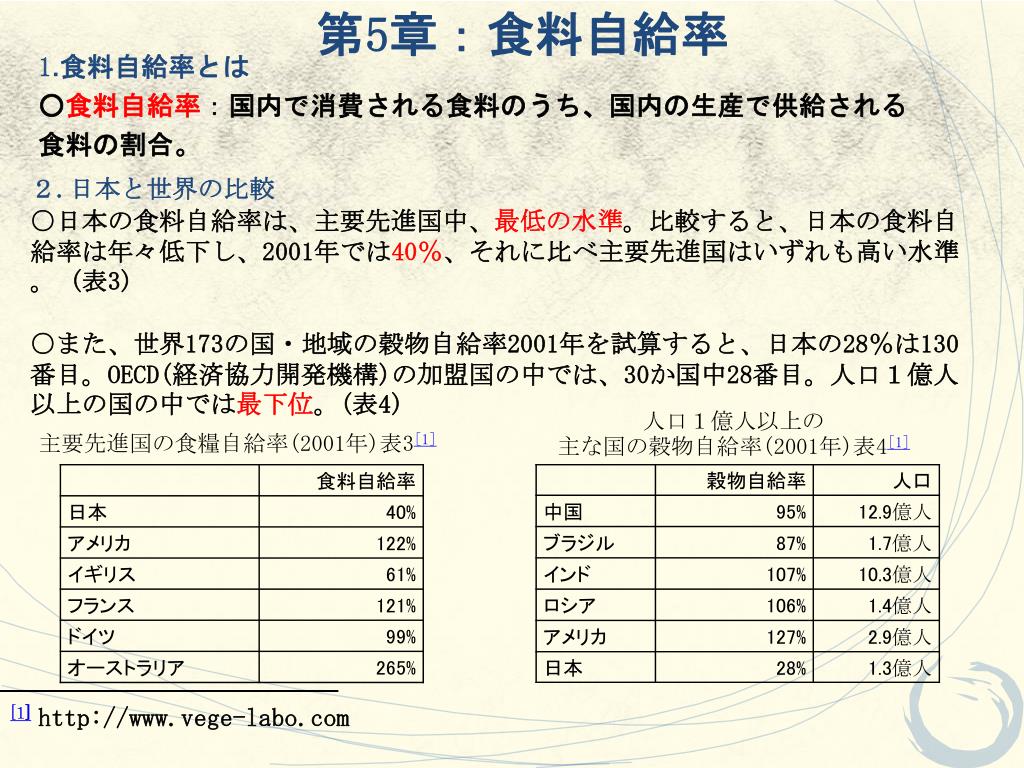 第5章：食料自給率

1.食料自給率とは

○食料自給率：国内で消費される食料のうち、国内の生産で供給される食料の割合。

2.日本と世界の比較

○日本の食料自給率は、主要先進国中、最低の水準。比較すると、日本の食料自給率は年々低下し、2001年では40%、それに比べ主要先進国はいずれも高い水準。（表3)

○また、世界173の国・地域の穀物自給率2001年を試算すると、日本の28%は130番目。OECD(経済協力開発機構)の加盟国の中では、30か国中28番目。人口１億人以上の国の中では最下位。(表4)

主要先進国の食糧自給率(2001年)表3[1]

| | 食料自給率 |
|---|---|
| 日本 | 40% |
| アメリカ | 122% |
| イギリス | 61% |
| フランス | 121% |
| ドイツ | 99% |
| オーストラリア | 265% |

人口１億人以上の
主な国の穀物自給率(2001年)表4[1]

| | 穀物自給率 | 人口 |
|---|---|---|
| 中国 | 95% | 12.9億人 |
| ブラジル | 87% | 1.7億人 |
| インド | 107% | 10.3億人 |
| ロシア | 106% | 1.4億人 |
| アメリカ | 127% | 2.9億人 |
| 日本 | 28% | 1.3億人 |

[1] http://www.vege-labo.com